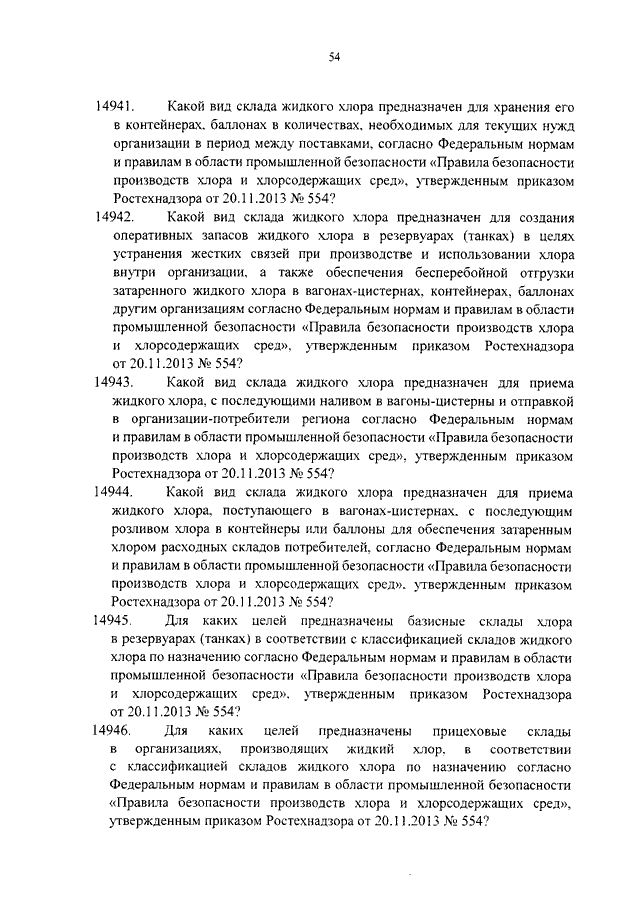 54

14941. Какой вид склада жидкого хлора предназначен для хранения его в контейнерах, баллонах в количествах, необходимых для текущих нужд организации в период между поставками, согласно Федеральным нормам и правилам в области промышленной безопасности «Правила безопасности производств хлора и хлорсодержащих сред», утвержденным приказом Ростехнадзора от 20.11.2013 № 554?

14942. Какой вид склада жидкого хлора предназначен для создания оперативных запасов жидкого хлора в резервуарах (танках) в целях устранения жестких связей при производстве и использовании хлора внутри организации, а также обеспечения бесперебойной отгрузки затаренного жидкого хлора в вагонах-цистернах, контейнерах, баллонах другим организациям согласно Федеральным нормам и правилам в области промышленной безопасности «Правила безопасности производств хлора и хлорсодержащих сред», утвержденным приказом Ростехнадзора от 20.11.2013 № 554?

14943. Какой вид склада жидкого хлора предназначен для приема жидкого хлора, с последующим наливом в вагоны-цистерны и отправкой в организации-потребители региона согласно Федеральным нормам и правилам в области промышленной безопасности «Правила безопасности производств хлора и хлорсодержащих сред», утвержденным приказом Ростехнадзора от 20.11.2013 № 554?

14944. Какой вид склада жидкого хлора предназначен для приема жидкого хлора, поступающего в вагонах-цистернах, с последующим розливом хлора в контейнеры или баллоны для обеспечения затаренным хлором расходных складов потребителей, согласно Федеральным нормам и правилам в области промышленной безопасности «Правила безопасности производств хлора и хлорсодержащих сред», утвержденным приказом Ростехнадзора от 20.11.2013 № 554?

14945. Для каких целей предназначены базисные склады хлора в резервуарах (танках) в соответствии с классификацией складов жидкого хлора по назначению согласно Федеральным нормам и правилам в области промышленной безопасности «Правила безопасности производств хлора и хлорсодержащих сред», утвержденным приказом Ростехнадзора от 20.11.2013 № 554?

14946. Для каких целей предназначены прицеховые склады в организациях, производящих жидкий хлор, в соответствии с классификацией складов жидкого хлора по назначению согласно Федеральным нормам и правилам в области промышленной безопасности «Правила безопасности производств хлора и хлорсодержащих сред», утвержденным приказом Ростехнадзора от 20.11.2013 № 554?